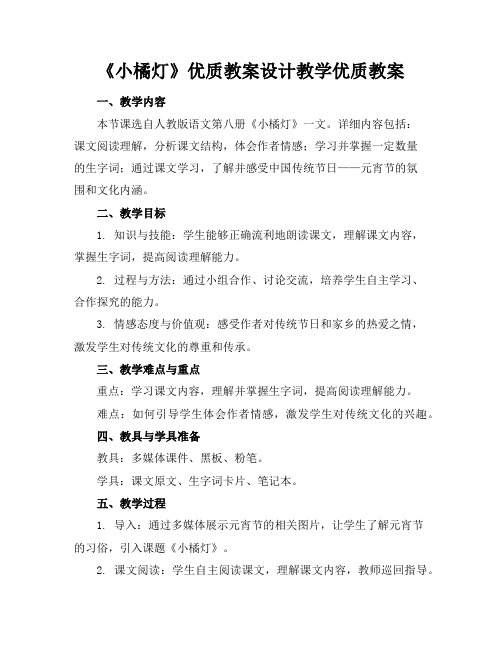 《小橘灯》优质教案设计教学优质教案

一、教学内容

本节课选自人教版语文第八册《小橘灯》一文。详细内容包括：课文阅读理解，分析课文结构，体会作者情感；学习并掌握一定数量的生字词；通过课文学习，了解并感受中国传统节日——元宵节的氛围和文化内涵。

二、教学目标

1. 知识与技能：学生能够正确流利地朗读课文，理解课文内容，掌握生字词，提高阅读理解能力。

2. 过程与方法：通过小组合作、讨论交流，培养学生自主学习、合作探究的能力。

3. 情感态度与价值观：感受作者对传统节日和家乡的热爱之情，激发学生对传统文化的尊重和传承。

三、教学难点与重点

重点：学习课文内容，理解并掌握生字词，提高阅读理解能力。

难点：如何引导学生体会作者情感，激发学生对传统文化的兴趣。

四、教具与学具准备

教具：多媒体课件、黑板、粉笔。

学具：课文原文、生字词卡片、笔记本。

五、教学过程

1. 导入：通过多媒体展示元宵节的相关图片，让学生了解元宵节的习俗，引入课题《小橘灯》。

2. 课文阅读：学生自主阅读课文，理解课文内容，教师巡回指导。